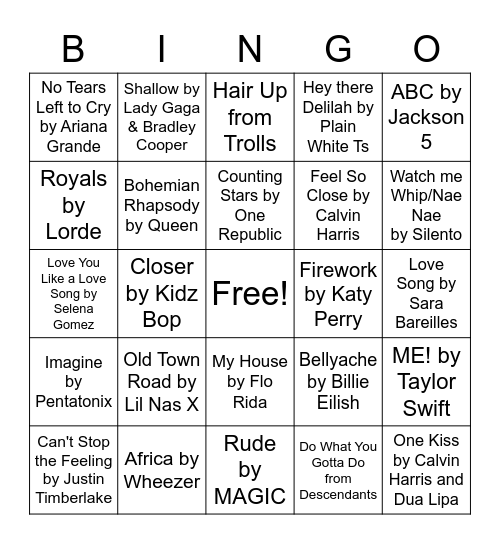 | B | I | N | G | O |
|---|---|---|---|---|
| No Tears Left to Cry by Ariana Grande | Shallow by Lady Gaga & Bradley Cooper | Hair Up from Trolls | Hey there Delilah by Plain White Ts | ABC by Jackson 5 |
| Royals by Lorde | Bohemian Rhapsody by Queen | Counting Stars by One Republic | Feel So Close by Calvin Harris | Watch me Whip/Nae Nae by Silento |
| Love You Like a Love Song by Selena Gomez | Closer by Kidz Bop | Free! | Firework by Katy Perry | Love Song by Sara Bareilles |
| Imagine by Pentatonix | Old Town Road by Lil Nas X | My House by Flo Rida | Bellyache by Billie Eilish | ME! by Taylor Swift |
| Can't Stop the Feeling by Justin Timberlake | Africa by Wheezer | Rude by MAGIC | Do What You Gotta Do from Descendants | One Kiss by Calvin Harris and Dua Lipa |